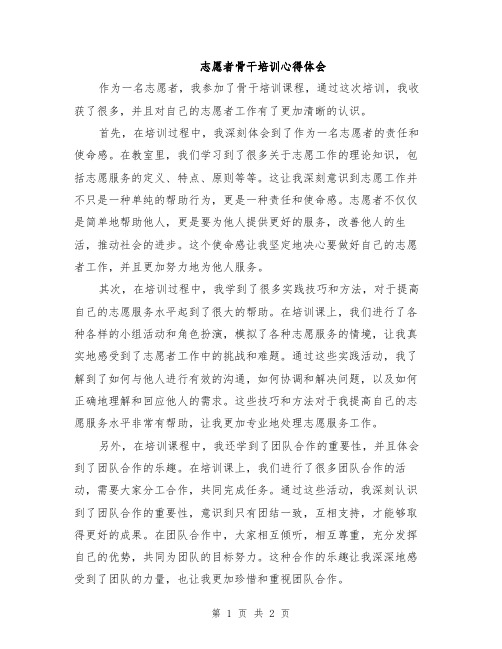 志愿者骨干培训心得体会

作为一名志愿者，我参加了骨干培训课程，通过这次培训，我收获了很多，并且对自己的志愿者工作有了更加清晰的认识。

首先，在培训过程中，我深刻体会到了作为一名志愿者的责任和使命感。在教室里，我们学习到了很多关于志愿工作的理论知识，包括志愿服务的定义、特点、原则等等。这让我深刻意识到志愿工作并不只是一种单纯的帮助行为，更是一种责任和使命感。志愿者不仅仅是简单地帮助他人，更是要为他人提供更好的服务，改善他人的生活，推动社会的进步。这个使命感让我坚定地决心要做好自己的志愿者工作，并且更加努力地为他人服务。

其次，在培训过程中，我学到了很多实践技巧和方法，对于提高自己的志愿服务水平起到了很大的帮助。在培训课上，我们进行了各种各样的小组活动和角色扮演，模拟了各种志愿服务的情境，让我真实地感受到了志愿者工作中的挑战和难题。通过这些实践活动，我了解到了如何与他人进行有效的沟通，如何协调和解决问题，以及如何正确地理解和回应他人的需求。这些技巧和方法对于我提高自己的志愿服务水平非常有帮助，让我更加专业地处理志愿服务工作。

另外，在培训课程中，我还学到了团队合作的重要性，并且体会到了团队合作的乐趣。在培训课上，我们进行了很多团队合作的活动，需要大家分工合作，共同完成任务。通过这些活动，我深刻认识到了团队合作的重要性，意识到只有团结一致，互相支持，才能够取得更好的成果。在团队合作中，大家相互倾听，相互尊重，充分发挥自己的优势，共同为团队的目标努力。这种合作的乐趣让我深深地感受到了团队的力量，也让我更加珍惜和重视团队合作。

第 1 页 共 2 页